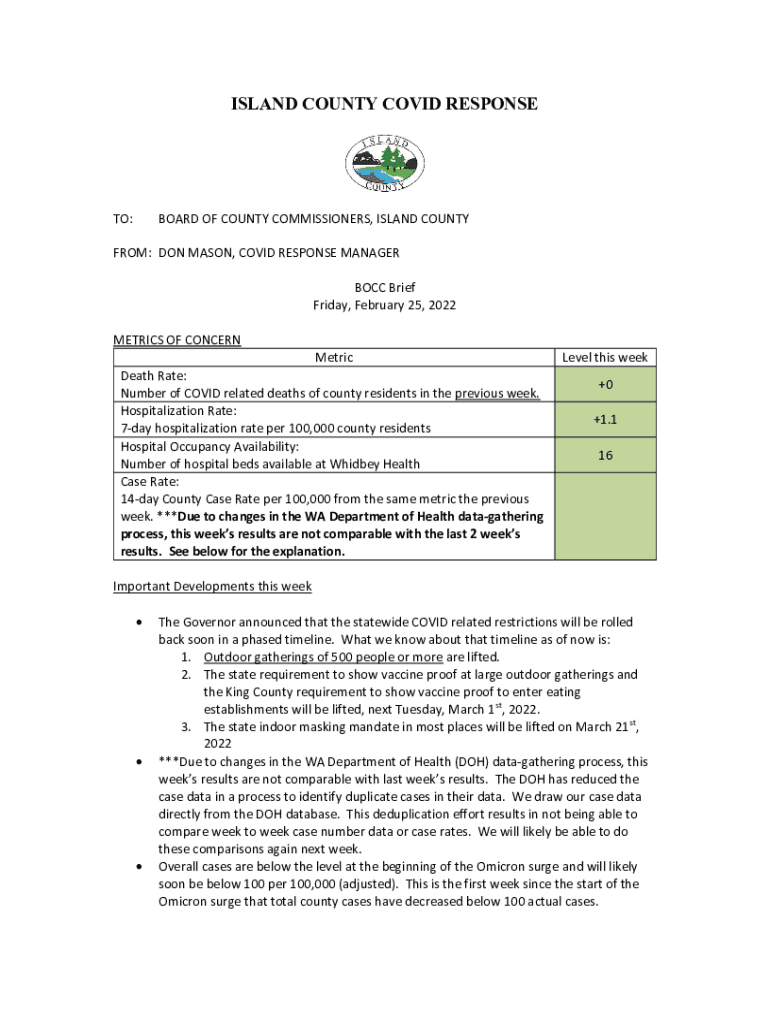 ISLAND COUNTY COVID RESPONSE

ISLAND COUNTY

TO: BOARD OF COUNTY COMMISSIONERS, ISLAND COUNTY

FROM: DON MASON, COVID RESPONSE MANAGER

BOCC Brief
Friday, February 25, 2022

METRICS OF CONCERN

| Metric | Level this week |
|---|---|
| Death Rate: Number of COVID related deaths of county residents in the previous week. | +0 |
| Hospitalization Rate: 7-day hospitalization rate per 100,000 county residents | +1.1 |
| Hospital Occupancy Availability: Number of hospital beds available at Whidbey Health | 16 |
| Case Rate: 14-day County Case Rate per 100,000 from the same metric the previous week. ***Due to changes in the WA Department of Health data-gathering process, this week's results are not comparable with the last 2 week's results. See below for the explanation. | |

Important Developments this week

• The Governor announced that the statewide COVID related restrictions will be rolled back soon in a phased timeline. What we know about that timeline as of now is:
1. Outdoor gatherings of 500 people or more are lifted.
2. The state requirement to show vaccine proof at large outdoor gatherings and the King County requirement to show vaccine proof to enter eating establishments will be lifted, next Tuesday, March $1^{st}$, 2022.
3. The state indoor masking mandate in most places will be lifted on March $21^{st}$, 2022
• ***Due to changes in the WA Department of Health (DOH) data-gathering process, this week's results are not comparable with last week's results. The DOH has reduced the case data in a process to identify duplicate cases in their data. We draw our case data directly from the DOH database. This deduplication effort results in not being able to compare week to week case number data or case rates. We will likely be able to do these comparisons again next week.
• Overall cases are below the level at the beginning of the Omicron surge and will likely soon be below 100 per 100,000 (adjusted). This is the first week since the start of the Omicron surge that total county cases have decreased below 100 actual cases.